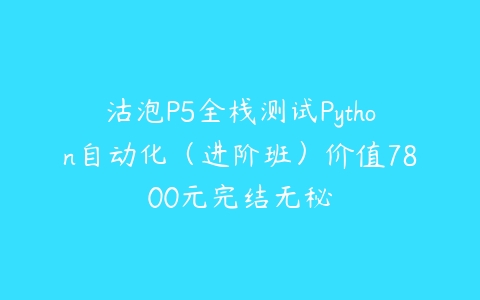 沽泡P5全栈测试Python自动化（进阶班）价值7800元完结无秘